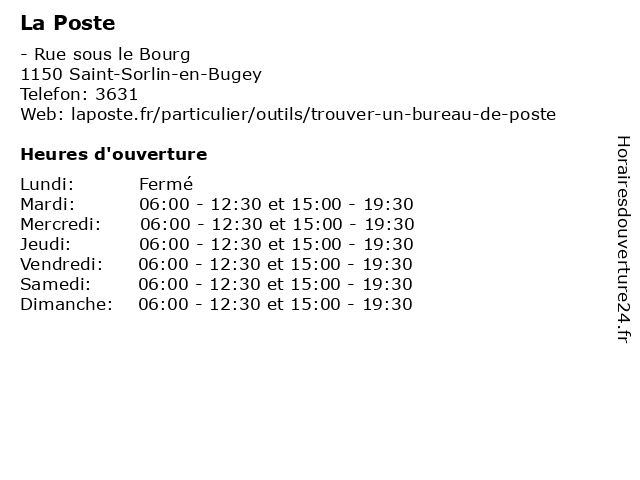 La Poste

- Rue sous le Bourg
1150 Saint-Sorlin-en-Bugey
Telefon: 3631
Web: laposte.fr/particulier/outils/trouver-un-bureau-de-poste

Heures d'ouverture

| | |
|---|---|
| Lundi: | Fermé |
| Mardi: | 06:00 - 12:30 et 15:00 - 19:30 |
| Mercredi: | 06:00 - 12:30 et 15:00 - 19:30 |
| Jeudi: | 06:00 - 12:30 et 15:00 - 19:30 |
| Vendredi: | 06:00 - 12:30 et 15:00 - 19:30 |
| Samedi: | 06:00 - 12:30 et 15:00 - 19:30 |
| Dimanche: | 06:00 - 12:30 et 15:00 - 19:30 |

Horairesdouverture24.fr